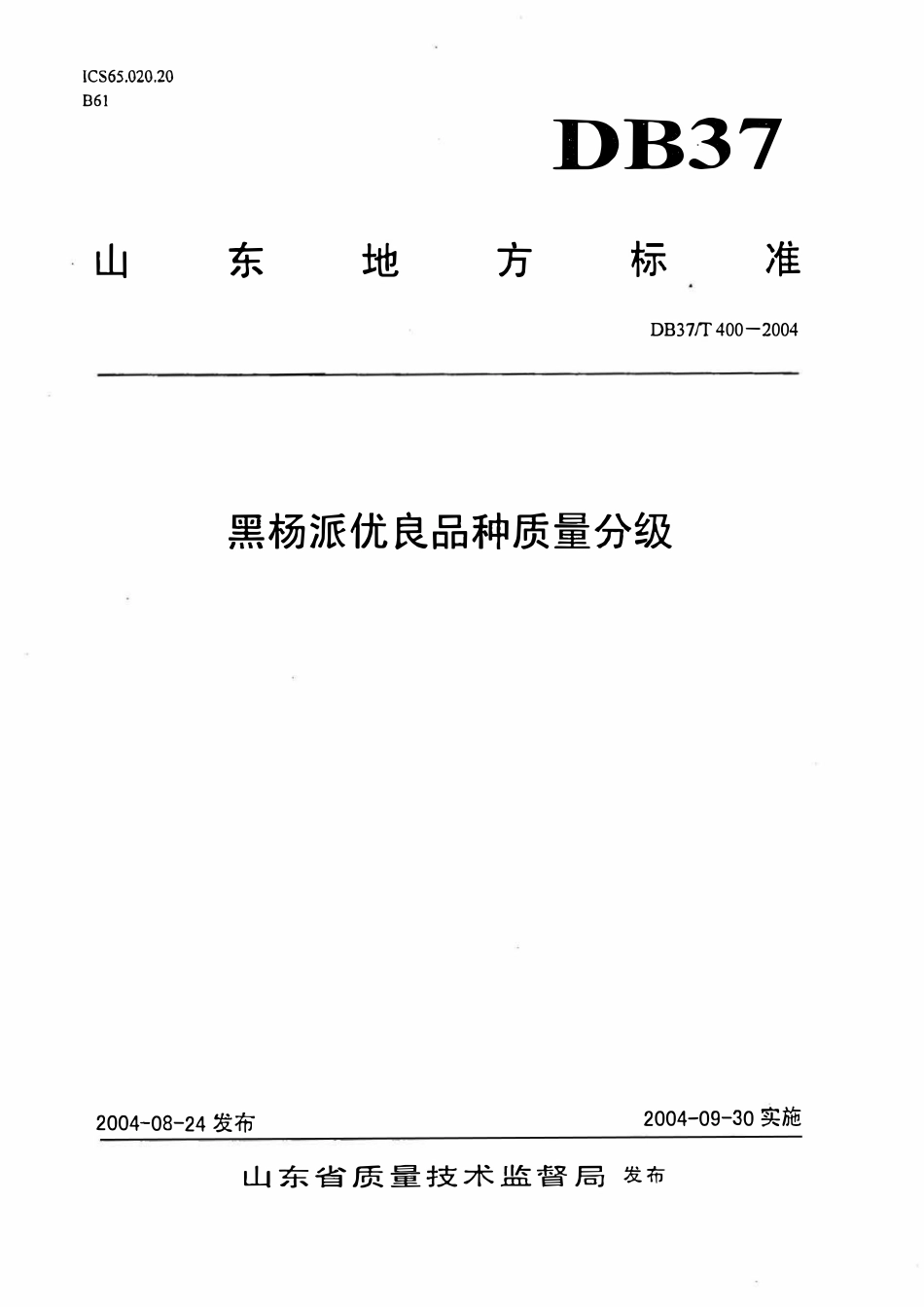 ICS65.020.20
B61

DB37

山东地方标准

DB37/T 400—2004

黑杨派优良品种质量分级

2004-08-24 发布

2004-09-30 实施

山东省质量技术监督局 发布